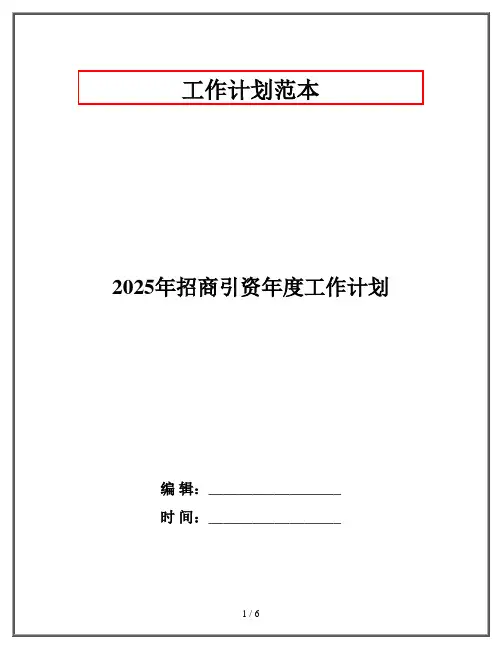 工作计划范本

2025年招商引资年度工作计划

编 辑：____

时 间：____

1 / 6